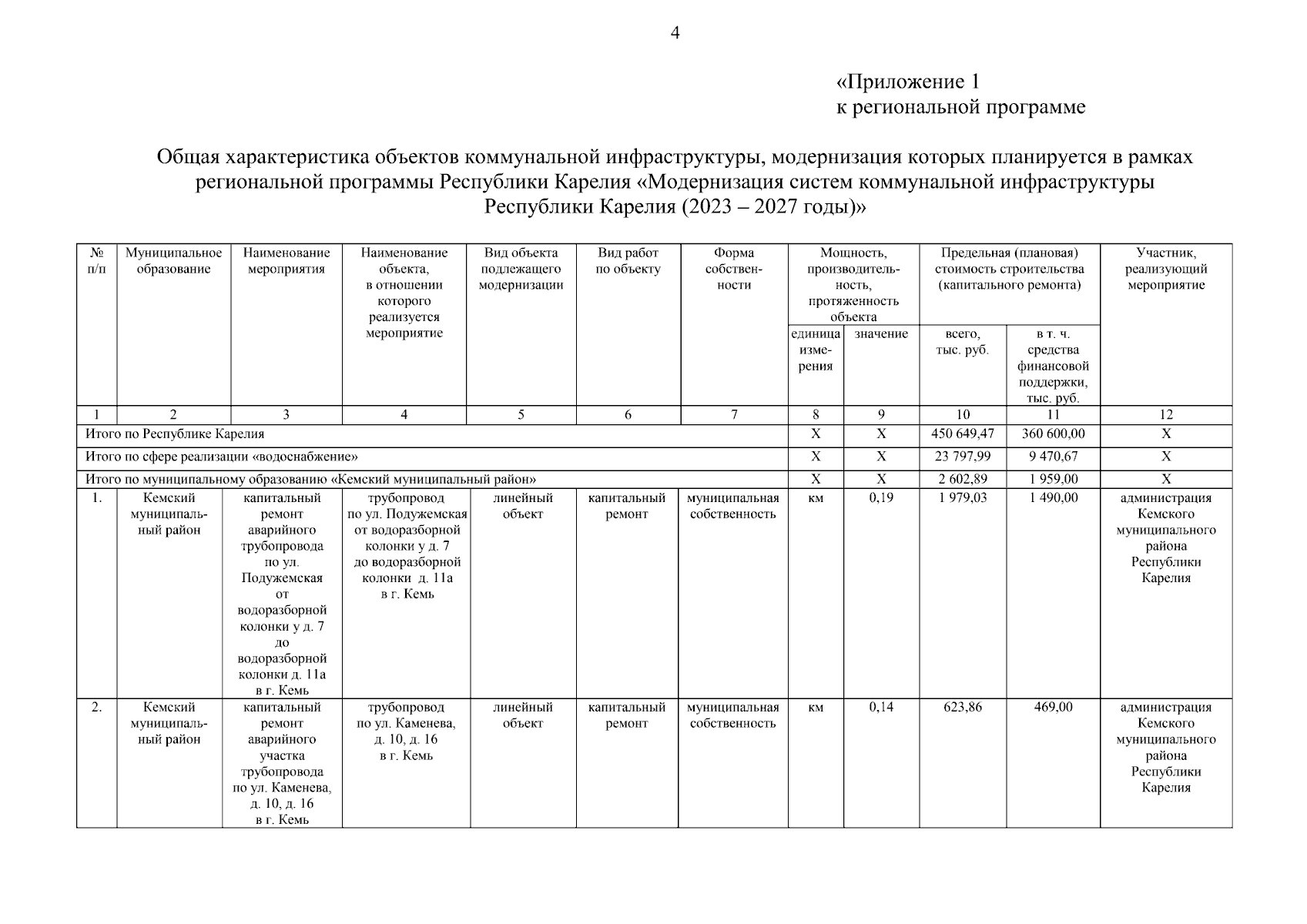 4

«Приложение 1
к региональной программе

Общая характеристика объектов коммунальной инфраструктуры, модернизация которых планируется в рамках региональной программы Республики Карелия «Модернизация систем коммунальной инфраструктуры Республики Карелия (2023 – 2027 годы)»

| № п/п | Муниципальное образование | Наименование мероприятия | Наименование объекта, в отношении которого реализуется мероприятие | Вид объекта подлежащего модернизации | Вид работ по объекту | Форма собственности | Мощность, производительность, протяженность объекта: единица измерения | Мощность, производительность, протяженность объекта: значение | Предельная (плановая) стоимость строительства (капитального ремонта): всего, тыс. руб. | Предельная (плановая) стоимость строительства (капитального ремонта): в т. ч. средства финансовой поддержки, тыс. руб. | Участник, реализующий мероприятие |
|---|---|---|---|---|---|---|---|---|---|---|---|
| 1 | 2 | 3 | 4 | 5 | 6 | 7 | 8 | 9 | 10 | 11 | 12 |
| Итого по Республике Карелия | | | | | | | Х | Х | 450 649,47 | 360 600,00 | Х |
| Итого по сфере реализации «водоснабжение» | | | | | | | Х | Х | 23 797,99 | 9 470,67 | Х |
| Итого по муниципальному образованию «Кемский муниципальный район» | | | | | | | Х | Х | 2 602,89 | 1 959,00 | Х |
| 1. | Кемский муниципальный район | капитальный ремонт аварийного трубопровода по ул. Подужемская от водоразборной колонки у д. 7 до водоразборной колонки д. 11а в г. Кемь | трубопровод по ул. Подужемская от водоразборной колонки у д. 7 до водоразборной колонки д. 11а в г. Кемь | линейный объект | капитальный ремонт | муниципальная собственность | км | 0,19 | 1 979,03 | 1 490,00 | администрация Кемского муниципального района Республики Карелия |
| 2. | Кемский муниципальный район | капитальный ремонт аварийного участка трубопровода по ул. Каменева, д. 10, д. 16 в г. Кемь | трубопровод по ул. Каменева, д. 10, д. 16 в г. Кемь | линейный объект | капитальный ремонт | муниципальная собственность | км | 0,14 | 623,86 | 469,00 | администрация Кемского муниципального района Республики Карелия |